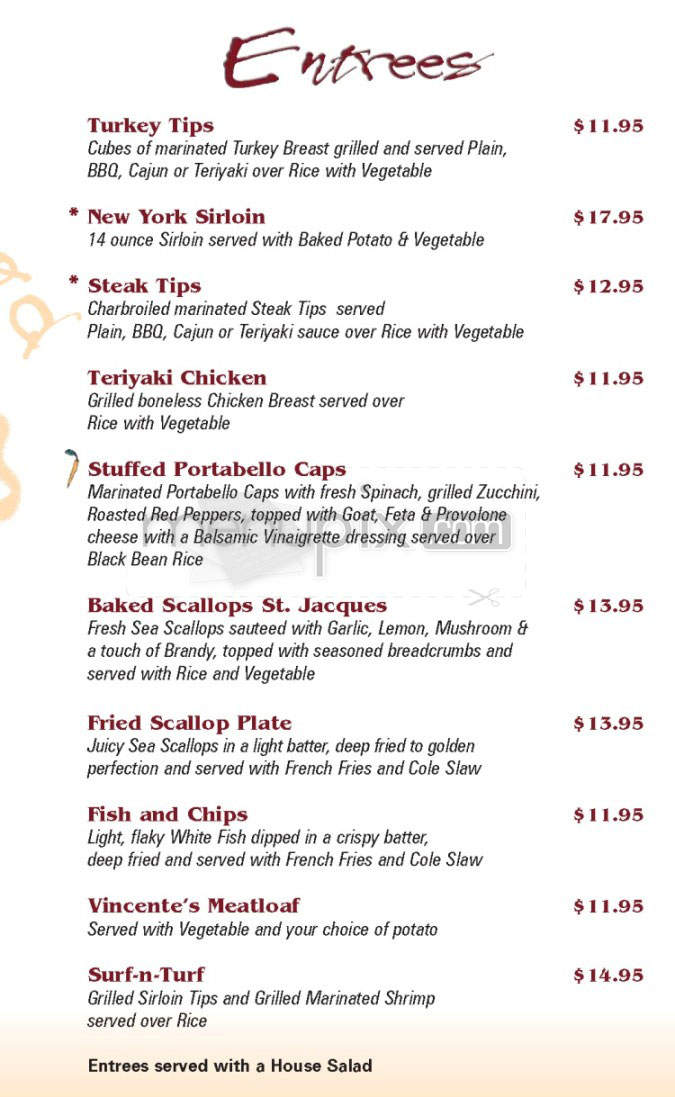 Entrees

Turkey Tips $11.95
Cubes of marinated Turkey Breast grilled and served Plain, BBQ, Cajun or Teriyaki over Rice with Vegetable

* New York Sirloin $17.95
14 ounce Sirloin served with Baked Potato & Vegetable

* Steak Tips $12.95
Charbroiled marinated Steak Tips served Plain, BBQ, Cajun or Teriyaki sauce over Rice with Vegetable

Teriyaki Chicken $11.95
Grilled boneless Chicken Breast served over Rice with Vegetable

Stuffed Portabello Caps $11.95
Marinated Portabello Caps with fresh Spinach, grilled Zucchini, Roasted Red Peppers, topped with Goat, Feta & Provolone cheese with a Balsamic Vinaigrette dressing served over Black Bean Rice

menupix.com

Baked Scallops St. Jacques $13.95
Fresh Sea Scallops sauteed with Garlic, Lemon, Mushroom & a touch of Brandy, topped with seasoned breadcrumbs and served with Rice and Vegetable

Fried Scallop Plate $13.95
Juicy Sea Scallops in a light batter, deep fried to golden perfection and served with French Fries and Cole Slaw

Fish and Chips $11.95
Light, flaky White Fish dipped in a crispy batter, deep fried and served with French Fries and Cole Slaw

Vincente's Meatloaf $11.95
Served with Vegetable and your choice of potato

Surf-n-Turf $14.95
Grilled Sirloin Tips and Grilled Marinated Shrimp served over Rice

Entrees served with a House Salad